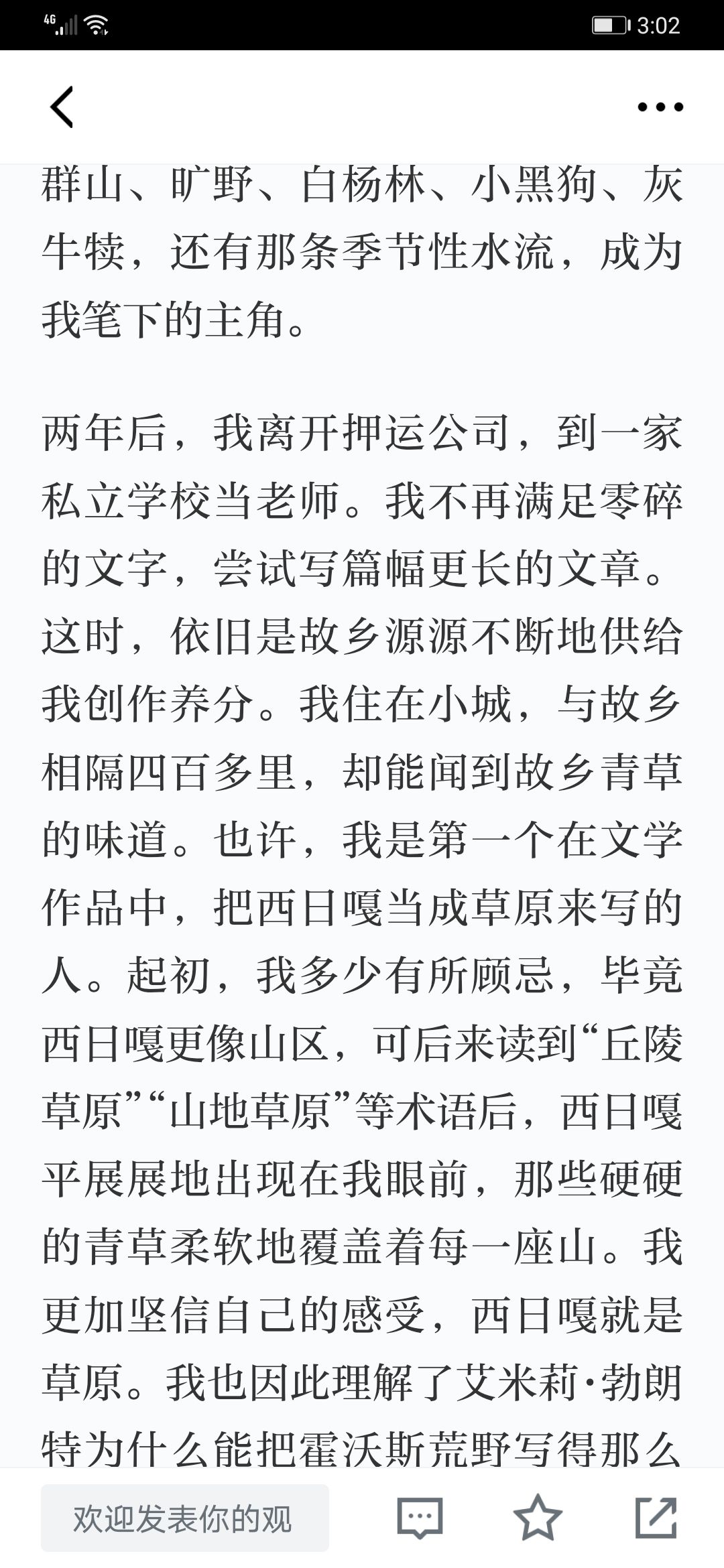 4G 3:02

群山、旷野、白杨林、小黑狗、灰牛犊，还有那条季节性水流，成为我笔下的主角。

两年后，我离开押运公司，到一家私立学校当老师。我不再满足零碎的文字，尝试写篇幅更长的文章。这时，依旧是故乡源源不断地供给我创作养分。我住在小城，与故乡相隔四百多里，却能闻到故乡青草的味道。也许，我是第一个在文学作品中，把西日嘎当成草原来写的人。起初，我多少有所顾忌，毕竟西日嘎更像山区，可后来读到“丘陵草原”“山地草原”等术语后，西日嘎平展展地出现在我眼前，那些硬硬的青草柔软地覆盖着每一座山。我更加坚信自己的感受，西日嘎就是草原。我也因此理解了艾米莉·勃朗特为什么能把霍沃斯荒野写得那么

欢迎发表你的观